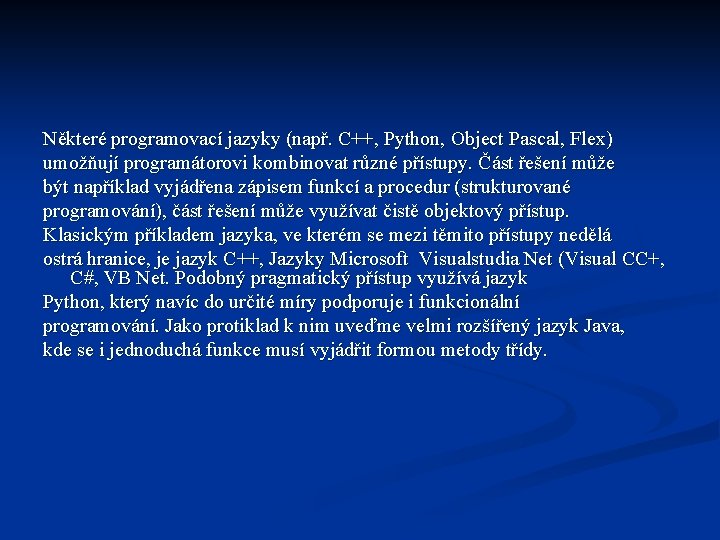 Některé programovací jazyky (např. C++, Python, Object Pascal, Flex) umožňují programátorovi kombinovat různé přístupy. Část řešení může být například vyjádřena zápisem funkcí a procedur (strukturované programování), část řešení může využívat čistě objektový přístup. Klasickým příkladem jazyka, ve kterém se mezi těmito přístupy nedělá ostrá hranice, je jazyk C++, Jazyky Microsoft Visualstudia Net (Visual CC+, C#, VB Net. Podobný pragmatický přístup využívá jazyk Python, který navíc do určité míry podporuje i funkcionální programování. Jako protiklad k nim uveďme velmi rozšířený jazyk Java, kde se i jednoduchá funkce musí vyjádřit formou metody třídy.